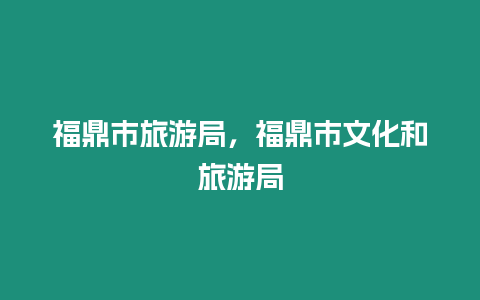 福鼎市旅游局，福鼎市文化和旅游局